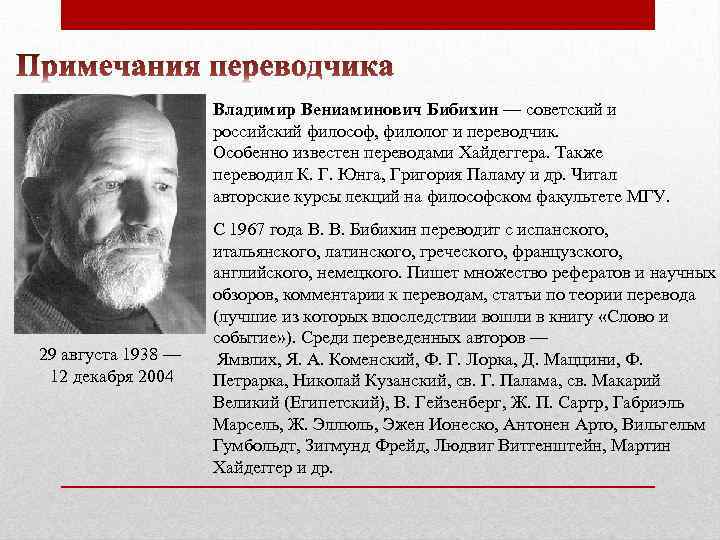 Примечания переводчика

Владимир Вениаминович Бибихин — советский и российский философ, филолог и переводчик. Особенно известен переводами Хайдеггера. Также переводил К. Г. Юнга, Григория Паламу и др. Читал авторские курсы лекций на философском факультете МГУ.

С 1967 года В. В. Бибихин переводит с испанского, итальянского, латинского, греческого, французского, английского, немецкого. Пишет множество рефератов и научных обзоров, комментарии к переводам, статьи по теории перевода (лучшие из которых впоследствии вошли в книгу «Слово и событие»). Среди переведенных авторов — Ямвлих, Я. А. Коменский, Ф. Г. Лорка, Д. Маццини, Ф. Петрарка, Николай Кузанский, св. Г. Палама, св. Макарий Великий (Египетский), В. Гейзенберг, Ж. П. Сартр, Габриэль Марсель, Ж. Эллюль, Эжен Ионеско, Антонен Арто, Вильгельм Гумбольдт, Зигмунд Фрейд, Людвиг Витгенштейн, Мартин Хайдеггер и др.

29 августа 1938 — 12 декабря 2004